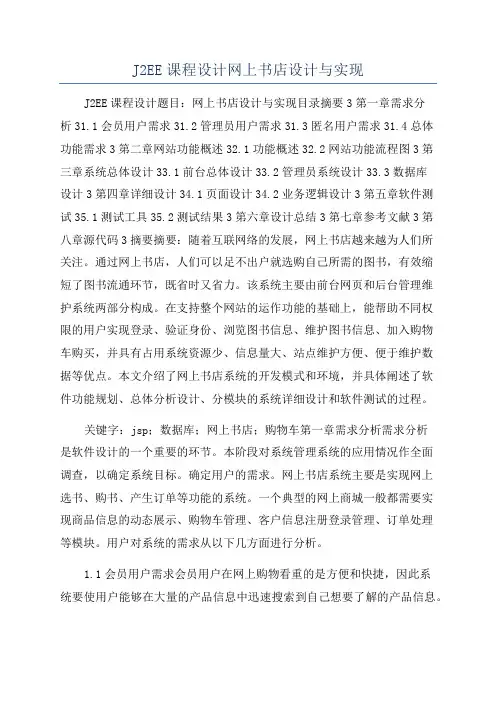 J2EE课程设计网上书店设计与实现

J2EE课程设计题目：网上书店设计与实现目录摘要3第一章需求分析31.1会员用户需求31.2管理员用户需求31.3匿名用户需求31.4总体功能需求3第二章网站功能概述32.1功能概述32.2网站功能流程图3第三章系统总体设计33.1前台总体设计33.2管理员系统设计33.3数据库设计3第四章详细设计34.1页面设计34.2业务逻辑设计3第五章软件测试35.1测试工具35.2测试结果3第六章设计总结3第七章参考文献3第八章源代码3摘要摘要：随着互联网络的发展，网上书店越来越为人们所关注。通过网上书店，人们可以足不出户就选购自己所需的图书，有效缩短了图书流通环节，既省时又省力。该系统主要由前台网页和后台管理维护系统两部分构成。在支持整个网站的运作功能的基础上，能帮助不同权限的用户实现登录、验证身份、浏览图书信息、维护图书信息、加入购物车购买，并具有占用系统资源少、信息量大、站点维护方便、便于维护数据等优点。本文介绍了网上书店系统的开发模式和环境，并具体阐述了软件功能规划、总体分析设计、分模块的系统详细设计和软件测试的过程。

关键字：jsp；数据库；网上书店；购物车第一章需求分析需求分析是软件设计的一个重要的环节。本阶段对系统管理系统的应用情况作全面调查，以确定系统目标。确定用户的需求。网上书店系统主要是实现网上选书、购书、产生订单等功能的系统。一个典型的网上商城一般都需要实现商品信息的动态展示、购物车管理、客户信息注册登录管理、订单处理等模块。用户对系统的需求从以下几方面进行分析。

1.1会员用户需求会员用户在网上购物看重的是方便和快捷，因此系统要使用户能够在大量的产品信息中迅速搜索到自己想要了解的产品信息。